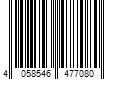 4 058546 477080